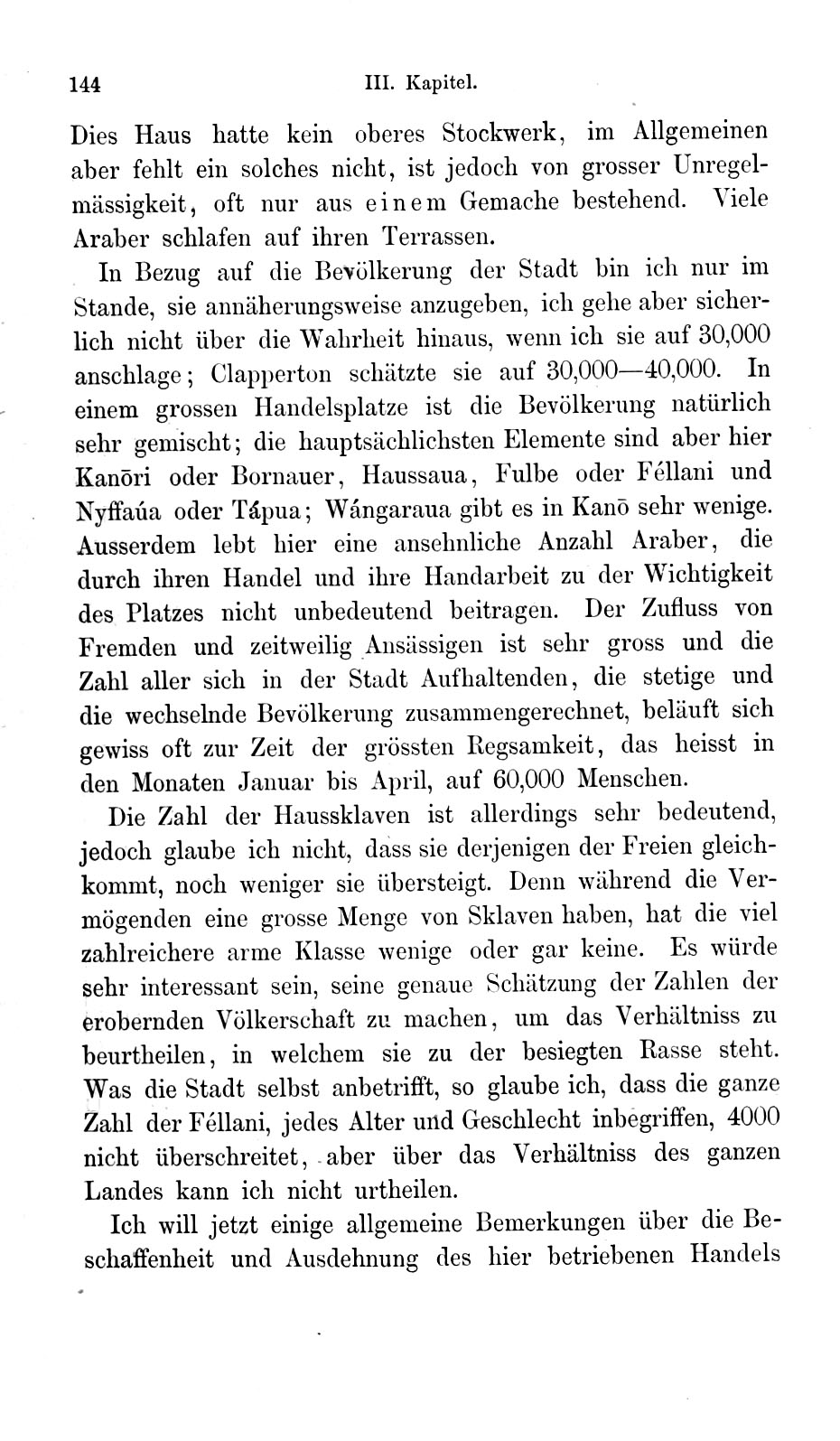 144 III. Kapitel.

Dies Haus hatte kein oberes Stockwerk, im Allgemeinen aber fehlt ein solches nicht, ist jedoch von grosser Unregelmässigkeit, oft nur aus einem Gemache bestehend. Viele Araber schlafen auf ihren Terrassen.

In Bezug auf die Bevölkerung der Stadt bin ich nur im Stande, sie annäherungsweise anzugeben, ich gehe aber sicherlich nicht über die Wahrheit hinaus, wenn ich sie auf 30,000 anschlage; Clapperton schätzte sie auf 30,000—40,000. In einem grossen Handelsplatze ist die Bevölkerung natürlich sehr gemischt; die hauptsächlichsten Elemente sind aber hier Kanōri oder Bornauer, Haussaua, Fulbe oder Féllani und Nyffaúa oder Tápua; Wángaraua gibt es in Kanō sehr wenige. Ausserdem lebt hier eine ansehnliche Anzahl Araber, die durch ihren Handel und ihre Handarbeit zu der Wichtigkeit des Platzes nicht unbedeutend beitragen. Der Zufluss von Fremden und zeitweilig Ansässigen ist sehr gross und die Zahl aller sich in der Stadt Aufhaltenden, die stetige und die wechselnde Bevölkerung zusammengerechnet, beläuft sich gewiss oft zur Zeit der grössten Regsamkeit, das heisst in den Monaten Januar bis April, auf 60,000 Menschen.

Die Zahl der Haussklaven ist allerdings sehr bedeutend, jedoch glaube ich nicht, dass sie derjenigen der Freien gleichkommt, noch weniger sie übersteigt. Denn während die Vermögenden eine grosse Menge von Sklaven haben, hat die viel zahlreichere arme Klasse wenige oder gar keine. Es würde sehr interessant sein, seine genaue Schätzung der Zahlen der erobernden Völkerschaft zu machen, um das Verhältniss zu beurtheilen, in welchem sie zu der besiegten Rasse steht. Was die Stadt selbst anbetrifft, so glaube ich, dass die ganze Zahl der Féllani, jedes Alter und Geschlecht inbegriffen, 4000 nicht überschreitet, aber über das Verhältniss des ganzen Landes kann ich nicht urtheilen.

Ich will jetzt einige allgemeine Bemerkungen über die Beschaffenheit und Ausdehnung des hier betriebenen Handels